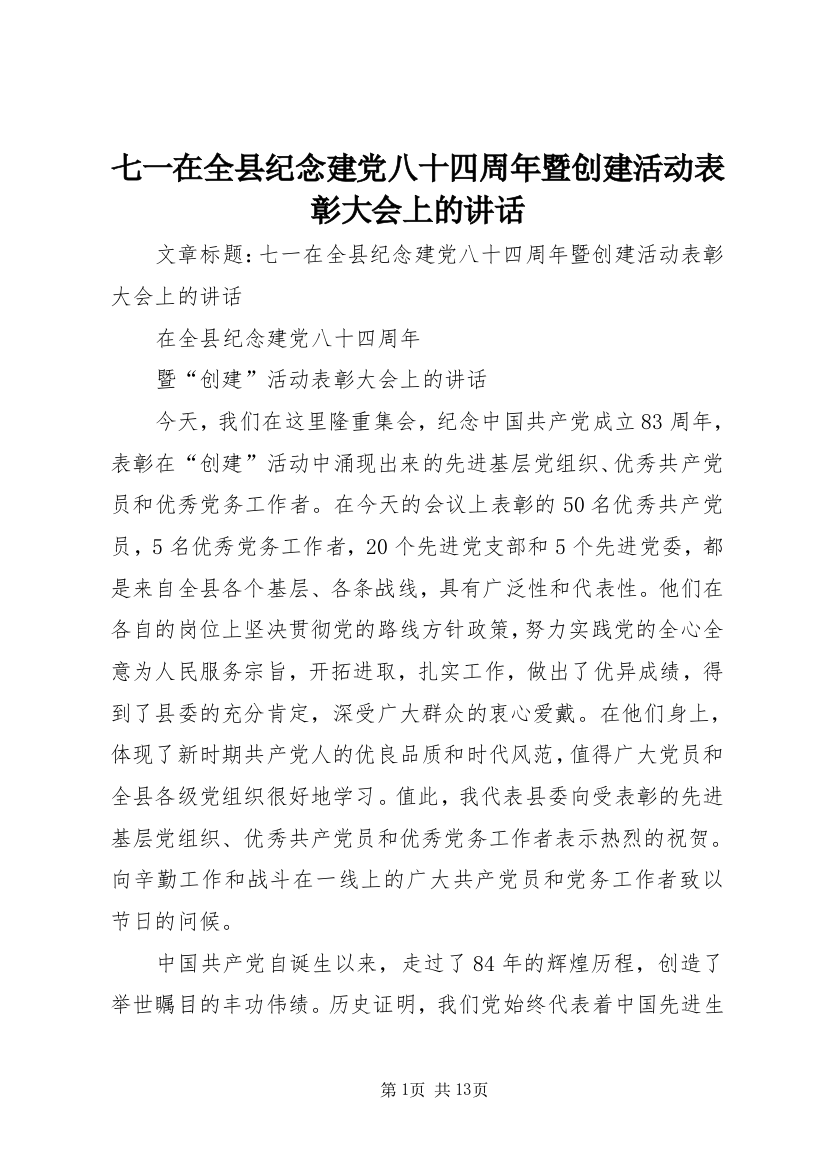 七一在全县纪念建党八十四周年暨创建活动表彰大会上的讲话

文章标题：七一在全县纪念建党八十四周年暨创建活动表彰大会上的讲话

在全县纪念建党八十四周年

暨“创建”活动表彰大会上的讲话

今天，我们在这里隆重集会，纪念中国共产党成立83周年，表彰在“创建”活动中涌现出来的先进基层党组织、优秀共产党员和优秀党务工作者。在今天的会议上表彰的50名优秀共产党员，5名优秀党务工作者，20个先进党支部和5个先进党委，都是来自全县各个基层、各条战线，具有广泛性和代表性。他们在各自的岗位上坚决贯彻党的路线方针政策，努力实践党的全心全意为人民服务宗旨，开拓进取，扎实工作，做出了优异成绩，得到了县委的充分肯定，深受广大群众的衷心爱戴。在他们身上，体现了新时期共产党人的优良品质和时代风范，值得广大党员和全县各级党组织很好地学习。值此，我代表县委向受表彰的先进基层党组织、优秀共产党员和优秀党务工作者表示热烈的祝贺。向辛勤工作和战斗在一线上的广大共产党员和党务工作者致以节日的问候。

中国共产党自诞生以来，走过了84年的辉煌历程，创造了举世瞩目的丰功伟绩。历史证明，我们党始终代表着中国先进生

第1页 共13页